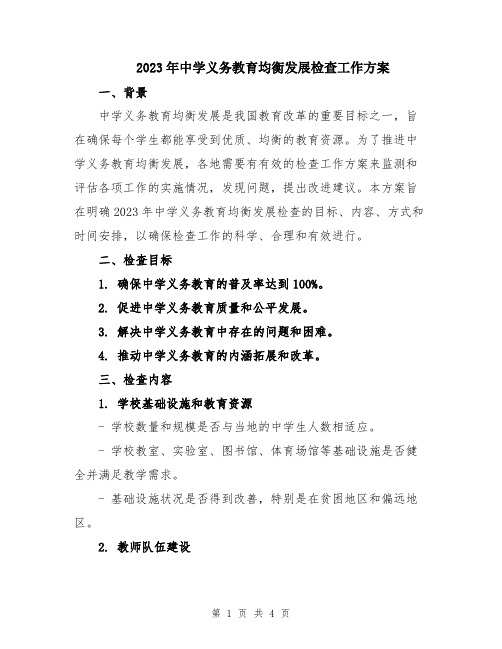 2023年中学义务教育均衡发展检查工作方案

一、背景

中学义务教育均衡发展是我国教育改革的重要目标之一，旨在确保每个学生都能享受到优质、均衡的教育资源。为了推进中学义务教育均衡发展，各地需要有有效的检查工作方案来监测和评估各项工作的实施情况，发现问题，提出改进建议。本方案旨在明确2023年中学义务教育均衡发展检查的目标、内容、方式和时间安排，以确保检查工作的科学、合理和有效进行。

二、检查目标

1. 确保中学义务教育的普及率达到100%。

2. 促进中学义务教育质量和公平发展。

3. 解决中学义务教育中存在的问题和困难。

4. 推动中学义务教育的内涵拓展和改革。

三、检查内容

1. 学校基础设施和教育资源

- 学校数量和规模是否与当地的中学生人数相适应。

- 学校教室、实验室、图书馆、体育场馆等基础设施是否健全并满足教学需求。

- 基础设施状况是否得到改善，特别是在贫困地区和偏远地区。

2. 教师队伍建设

第 1 页 共 4 页